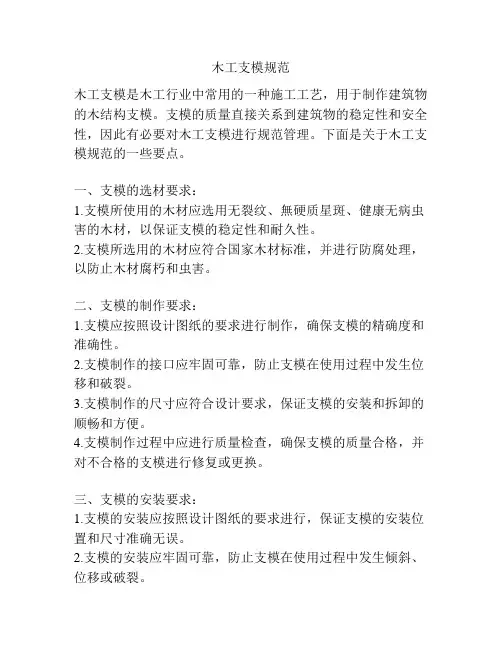 木工支模规范

木工支模是木工行业中常用的一种施工工艺，用于制作建筑物的木结构支模。支模的质量直接关系到建筑物的稳定性和安全性，因此有必要对木工支模进行规范管理。下面是关于木工支模规范的一些要点。

一、支模的选材要求：
1.支模所使用的木材应选用无裂纹、無硬质星斑、健康无病虫害的木材，以保证支模的稳定性和耐久性。
2.支模所选用的木材应符合国家木材标准，并进行防腐处理，以防止木材腐朽和虫害。

二、支模的制作要求：
1.支模应按照设计图纸的要求进行制作，确保支模的精确度和准确性。
2.支模制作的接口应牢固可靠，防止支模在使用过程中发生位移和破裂。
3.支模制作的尺寸应符合设计要求，保证支模的安装和拆卸的顺畅和方便。
4.支模制作过程中应进行质量检查，确保支模的质量合格，并对不合格的支模进行修复或更换。

三、支模的安装要求：
1.支模的安装应按照设计图纸的要求进行，保证支模的安装位置和尺寸准确无误。
2.支模的安装应牢固可靠，防止支模在使用过程中发生倾斜、位移或破裂。